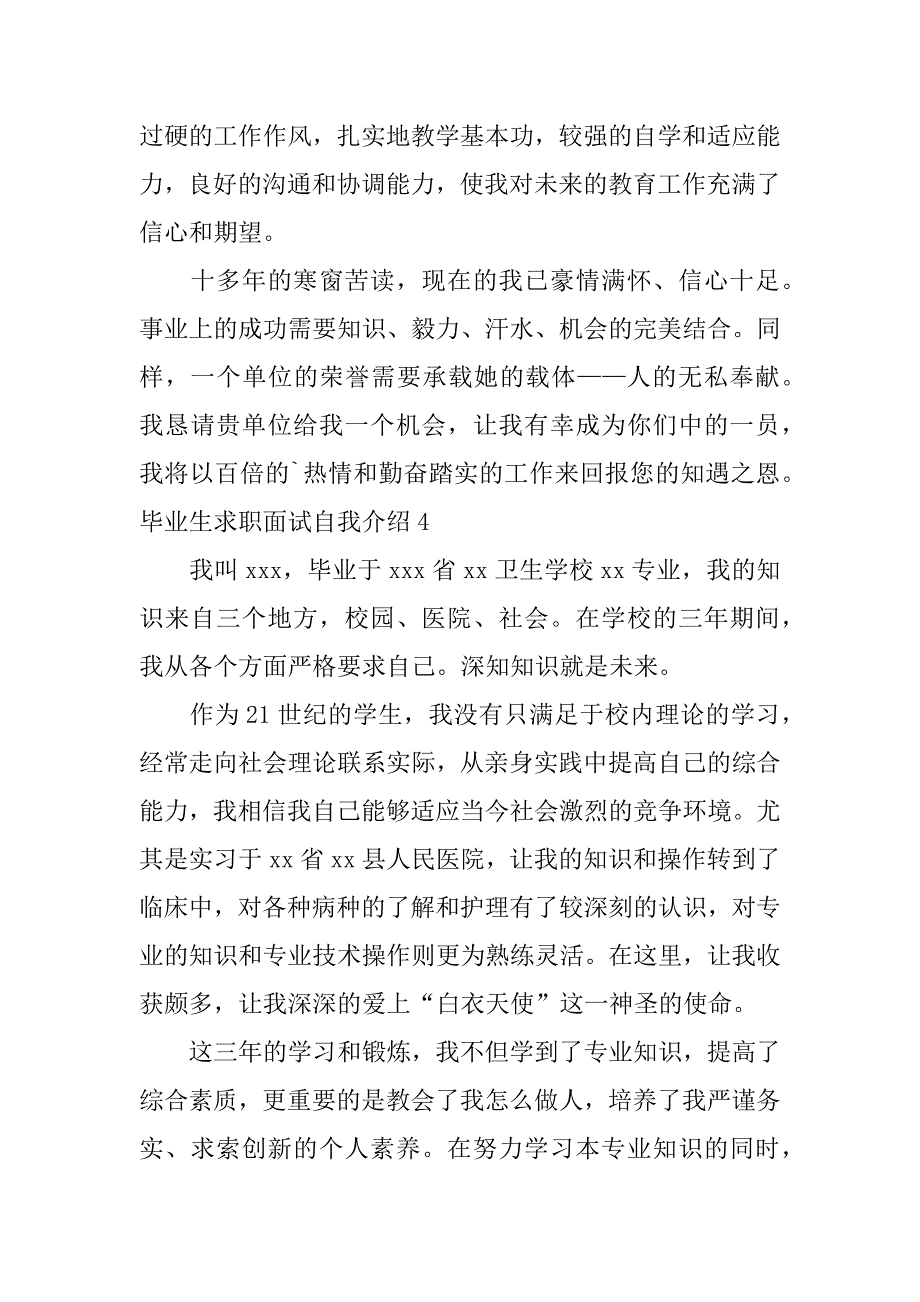 过硬的工作作风，扎实地教学基本功，较强的自学和适应能力，良好的沟通和协调能力，使我对未来的教育工作充满了信心和期望。

十多年的寒窗苦读，现在的我已豪情满怀、信心十足。事业上的成功需要知识、毅力、汗水、机会的完美结合。同样，一个单位的荣誉需要承载她的载体——人的无私奉献。我恳请贵单位给我一个机会，让我有幸成为你们中的一员，我将以百倍的`热情和勤奋踏实的工作来回报您的知遇之恩。

毕业生求职面试自我介绍 4

我叫 xxx，毕业于 xxx 省 xx 卫生学校 xx 专业，我的知识来自三个地方，校园、医院、社会。在学校的三年期间，我从各个方面严格要求自己。深知知识就是未来。

作为 21 世纪的学生，我没有只满足于校内理论的学习，经常走向社会理论联系实际，从亲身实践中提高自己的综合能力，我相信我自己能够适应当今社会激烈的竞争环境。尤其是实习于 xx 省 xx 县人民医院，让我的知识和操作转到了临床中，对各种病种的了解和护理有了较深刻的认识，对专业的知识和专业技术操作则更为熟练灵活。在这里，让我收获颇多，让我深深的爱上“白衣天使”这一神圣的使命。

这三年的学习和锻炼，我不但学到了专业知识，提高了综合素质，更重要的是教会了我怎么做人，培养了我严谨务实、求索创新的个人素养。在努力学习本专业知识的同时，